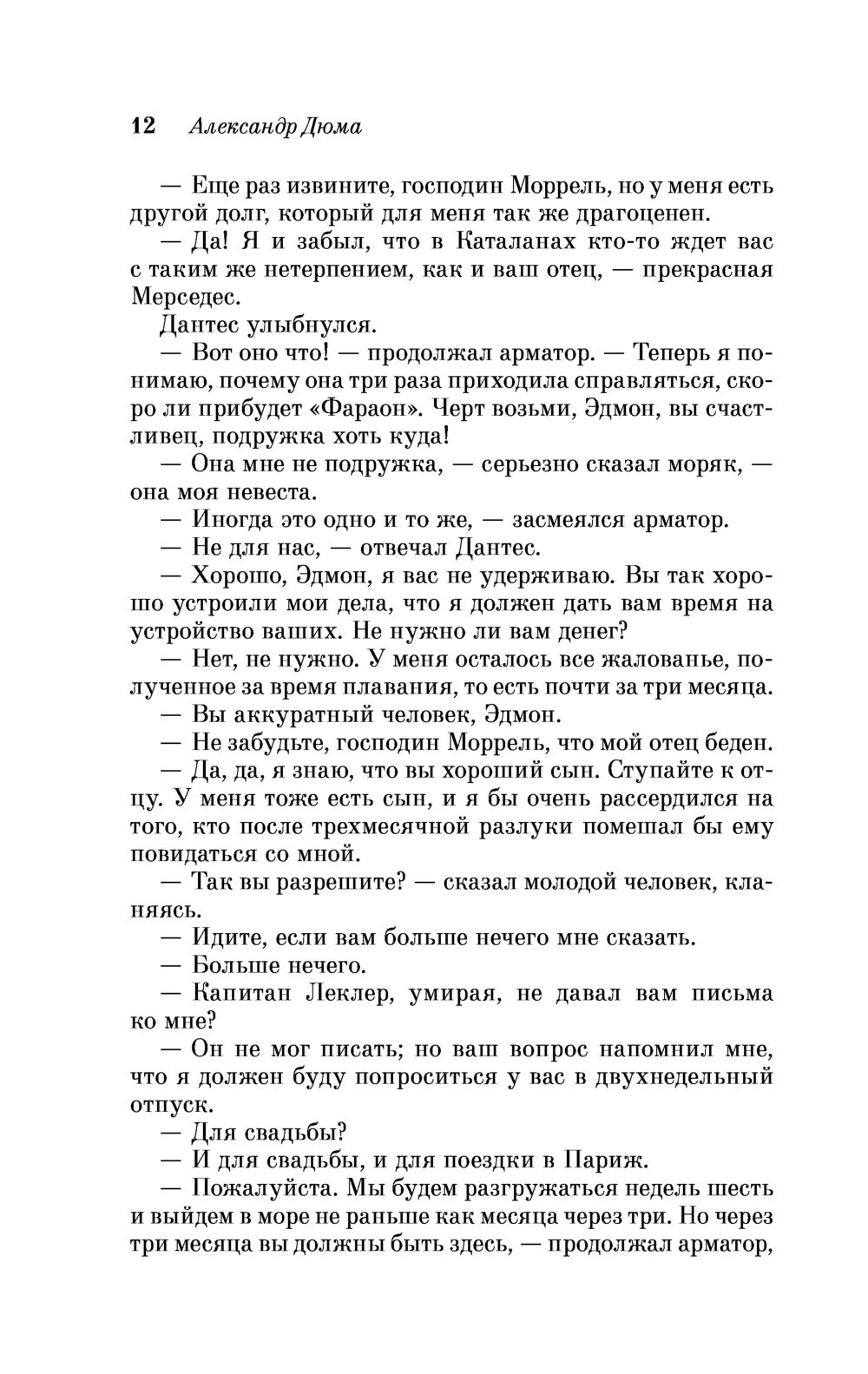 12 Александр Дюма

— Еще раз извините, господин Моррель, но у меня есть другой долг, который для меня так же драгоценен.

— Да! Я и забыл, что в Каталанах кто-то ждет вас с таким же нетерпением, как и ваш отец, — прекрасная Мерседес.

Дантес улыбнулся.

— Вот оно что! — продолжал арматор. — Теперь я понимаю, почему она три раза приходила справляться, скоро ли прибудет «Фараон». Черт возьми, Эдмон, вы счастливец, подружка хоть куда!

— Она мне не подружка, — серьезно сказал моряк, — она моя невеста.

— Иногда это одно и то же, — засмеялся арматор.

— Не для нас, — отвечал Дантес.

— Хорошо, Эдмон, я вас не удерживаю. Вы так хорошо устроили мои дела, что я должен дать вам время на устройство ваших. Не нужно ли вам денег?

— Нет, не нужно. У меня осталось все жалованье, полученное за время плавания, то есть почти за три месяца.

— Вы аккуратный человек, Эдмон.

— Не забудьте, господин Моррель, что мой отец беден.

— Да, да, я знаю, что вы хороший сын. Ступайте к отцу. У меня тоже есть сын, и я бы очень рассердился на того, кто после трехмесячной разлуки помешал бы ему повидаться со мной.

— Так вы разрешите? — сказал молодой человек, кланяясь.

— Идите, если вам больше нечего мне сказать.

— Больше нечего.

— Капитан Леклер, умирая, не давал вам письма ко мне?

— Он не мог писать; но ваш вопрос напомнил мне, что я должен буду попроситься у вас в двухнедельный отпуск.

— Для свадьбы?

— И для свадьбы, и для поездки в Париж.

— Пожалуйста. Мы будем разгружаться недель шесть и выйдем в море не раньше как месяца через три. Но через три месяца вы должны быть здесь, — продолжал арматор,